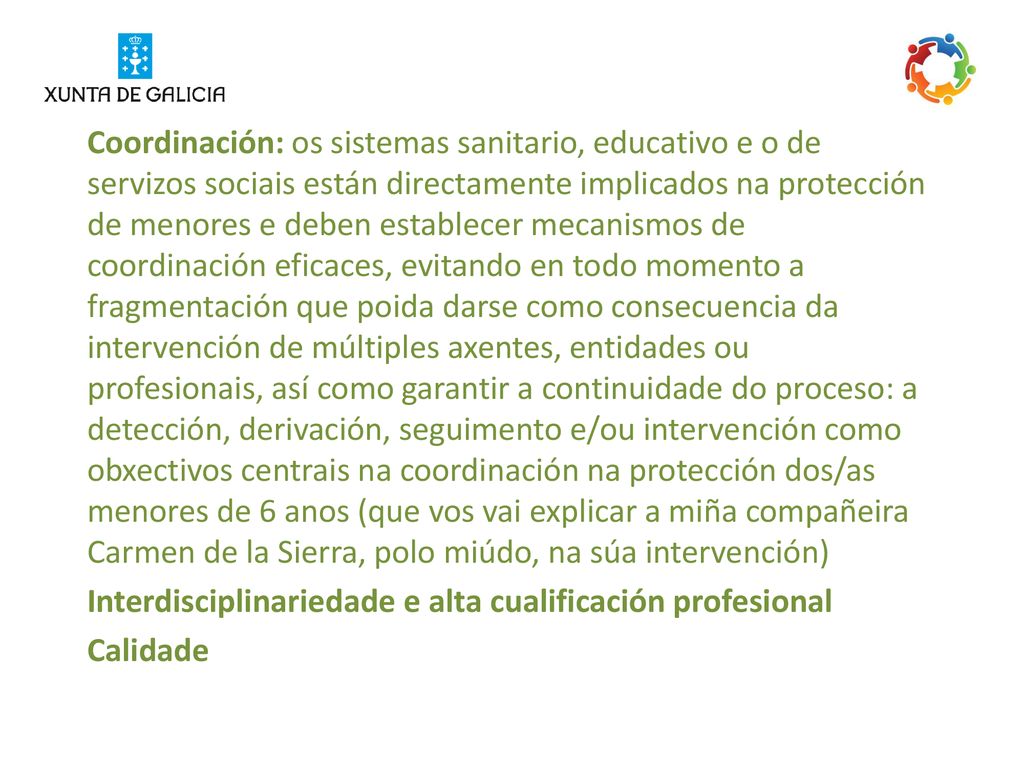 XUNTA DE GALICIA

Coordinación: os sistemas sanitario, educativo e o de servizos sociais están directamente implicados na protección de menores e deben establecer mecanismos de coordinación eficaces, evitando en todo momento a fragmentación que poida darse como consecuencia da intervención de múltiples axentes, entidades ou profesionais, así como garantir a continuidade do proceso: a detección, derivación, seguimento e/ou intervención como obxectivos centrais na coordinación na protección dos/as menores de 6 anos (que vos vai explicar a miña compañeira Carmen de la Sierra, polo miúdo, na súa intervención)

Interdisciplinariedade e alta cualificación profesional

Calidade